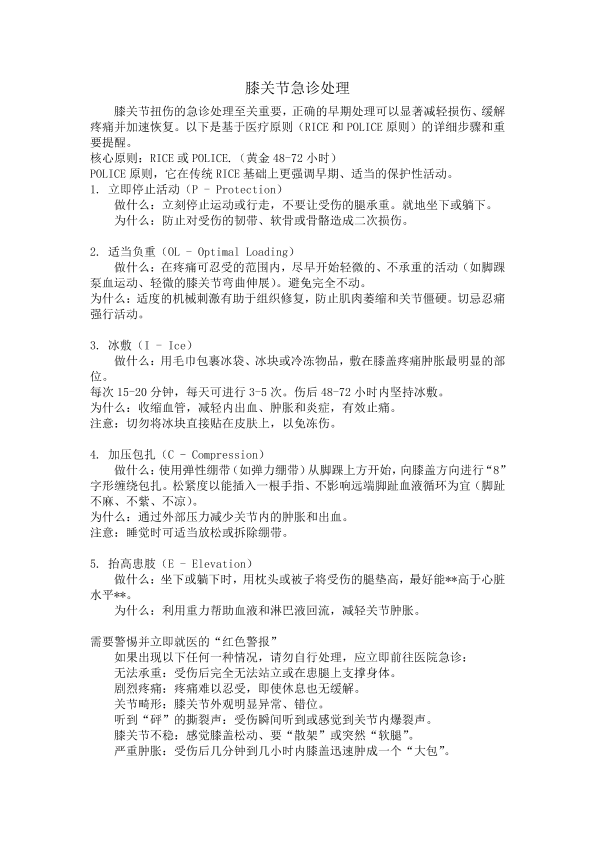 膝关节急诊处理

膝关节扭伤的急诊处理至关重要，正确的早期处理可以显著减轻损伤、缓解疼痛并加速恢复。以下是基于医疗原则（RICE 和 POLICE 原则）的详细步骤和重要提醒。

核心原则：RICE 或 POLICE.（黄金 48-72 小时）

POLICE 原则，它在传统 RICE 基础上更强调早期、适当的保护性活动。

1. 立即停止活动（P - Protection）

做什么：立刻停止运动或行走，不要让受伤的腿承重。就地坐下或躺下。

为什么：防止对受伤的韧带、软骨或骨骼造成二次损伤。

2. 适当负重（OL - Optimal Loading）

做什么：在疼痛可忍受的范围内，尽早开始轻微的、不承重的活动（如脚踝泵血运动、轻微的膝关节弯曲伸展）。避免完全不动。

为什么：适度的机械刺激有助于组织修复，防止肌肉萎缩和关节僵硬。切忌忍痛强行活动。

3. 冰敷（I - Ice）

做什么：用毛巾包裹冰袋、冰块或冷冻物品，敷在膝盖疼痛肿胀最明显的部位。

每次 15-20 分钟，每天可进行 3-5 次。伤后 48-72 小时内坚持冰敷。

为什么：收缩血管，减轻内出血、肿胀和炎症，有效止痛。

注意：切勿将冰块直接贴在皮肤上，以免冻伤。

4. 加压包扎（C - Compression）

做什么：使用弹性绷带（如弹力绷带）从脚踝上方开始，向膝盖方向进行“8”字形缠绕包扎。松紧度以能插入一根手指、不影响远端脚趾血液循环为宜（脚趾不麻、不紫、不凉）。

为什么：通过外部压力减少关节内的肿胀和出血。

注意：睡觉时可适当放松或拆除绷带。

5. 抬高患肢（E - Elevation）

做什么：坐下或躺下时，用枕头或被子将受伤的腿垫高，最好能**高于心脏水平**。

为什么：利用重力帮助血液和淋巴液回流，减轻关节肿胀。

需要警惕并立即就医的“红色警报”

如果出现以下任何一种情况，请勿自行处理，应立即前往医院急诊：

无法承重：受伤后完全无法站立或在患腿上支撑身体。

剧烈疼痛：疼痛难以忍受，即使休息也无缓解。

关节畸形：膝关节外观明显异常、错位。

听到“砰”的撕裂声：受伤瞬间听到或感觉到关节内爆裂声。

膝关节不稳：感觉膝盖松动、要“散架”或突然“软腿”。

严重肿胀：受伤后几分钟到几小时内膝盖迅速肿成一个“大包”。